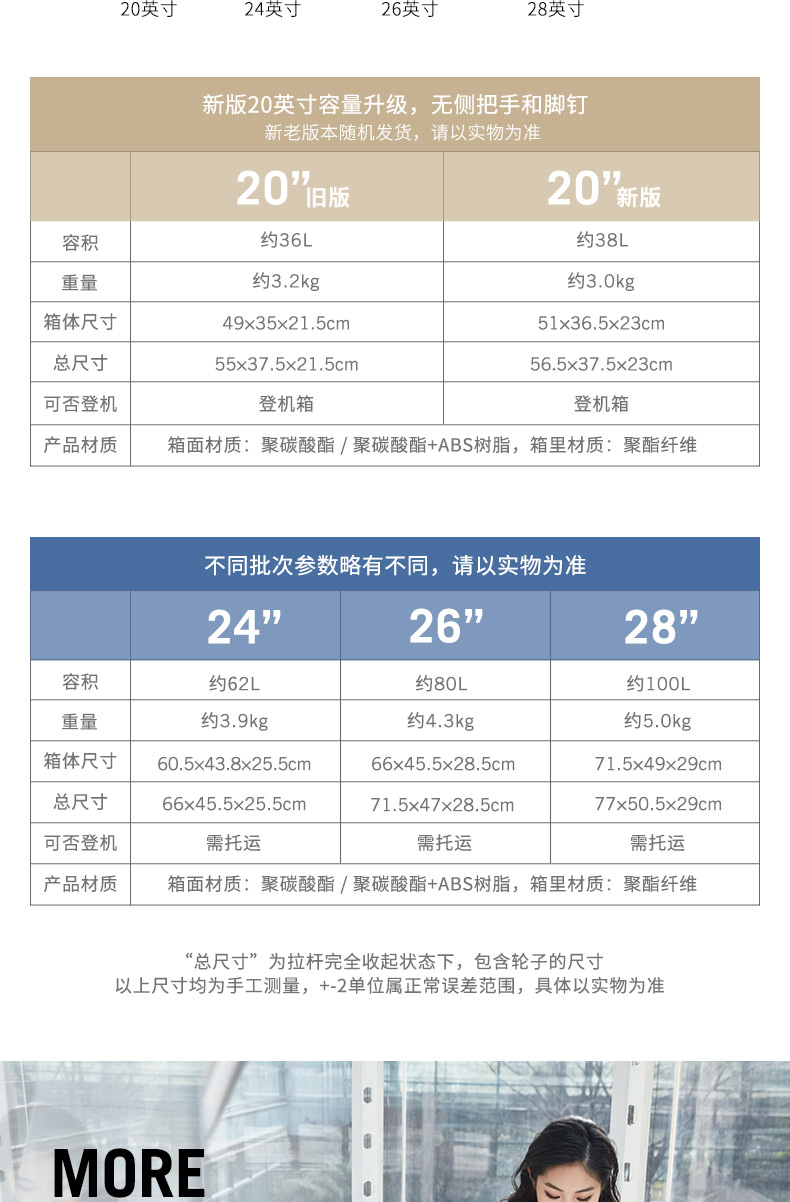 20英寸　24英寸　26英寸　28英寸

新版20英寸容量升级，无侧把手和脚钉
新老版本随机发货，请以实物为准

| | 20”旧版 | 20”新版 |
|---|---|---|
| 容积 | 约36L | 约38L |
| 重量 | 约3.2kg | 约3.0kg |
| 箱体尺寸 | 49×35×21.5cm | 51×36.5×23cm |
| 总尺寸 | 55×37.5×21.5cm | 56.5×37.5×23cm |
| 可否登机 | 登机箱 | 登机箱 |
| 产品材质 | 箱面材质：聚碳酸酯 / 聚碳酸酯+ABS树脂，箱里材质：聚酯纤维 | |

不同批次参数略有不同，请以实物为准

| | 24” | 26” | 28” |
|---|---|---|---|
| 容积 | 约62L | 约80L | 约100L |
| 重量 | 约3.9kg | 约4.3kg | 约5.0kg |
| 箱体尺寸 | 60.5×43.8×25.5cm | 66×45.5×28.5cm | 71.5×49×29cm |
| 总尺寸 | 66×45.5×25.5cm | 71.5×47×28.5cm | 77×50.5×29cm |
| 可否登机 | 需托运 | 需托运 | 需托运 |
| 产品材质 | 箱面材质：聚碳酸酯 / 聚碳酸酯+ABS树脂，箱里材质：聚酯纤维 | | |

“总尺寸”为拉杆完全收起状态下，包含轮子的尺寸
以上尺寸均为手工测量，+-2单位属正常误差范围，具体以实物为准

MORE